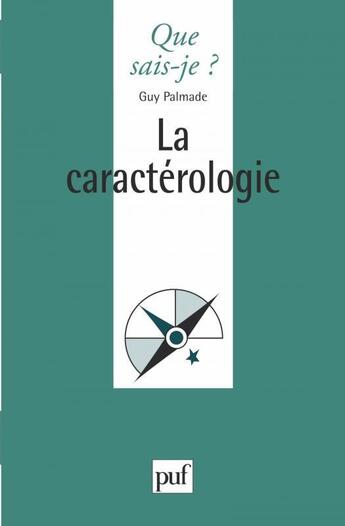 Que sais-je ?

Guy Palmade

La caractérologie

puf